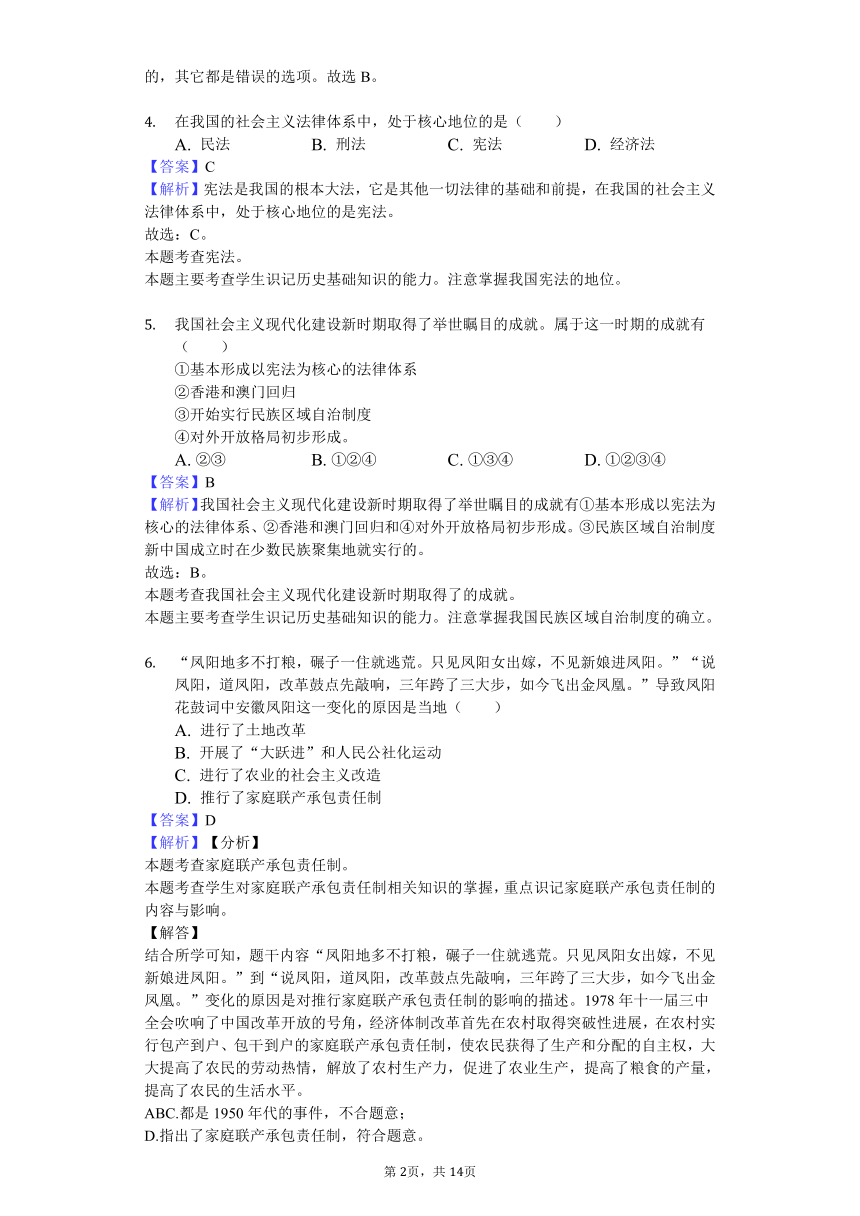 的，其它都是错误的选项。故选 B。

4. 在我国的社会主义法律体系中，处于核心地位的是（　　）
A. 民法　　B. 刑法　　C. 宪法　　D. 经济法
【答案】C
【解析】宪法是我国的根本大法，它是其他一切法律的基础和前提，在我国的社会主义法律体系中，处于核心地位的是宪法。
故选：C。
本题考查宪法。
本题主要考查学生识记历史基础知识的能力。注意掌握我国宪法的地位。

5. 我国社会主义现代化建设新时期取得了举世瞩目的成就。属于这一时期的成就有（　　）
①基本形成以宪法为核心的法律体系
②香港和澳门回归
③开始实行民族区域自治制度
④对外开放格局初步形成。
A. ②③　　B. ①②④　　C. ①③④　　D. ①②③④
【答案】B
【解析】我国社会主义现代化建设新时期取得了举世瞩目的成就有①基本形成以宪法为核心的法律体系、②香港和澳门回归和④对外开放格局初步形成。③民族区域自治制度新中国成立时在少数民族聚集地就实行的。
故选：B。
本题考查我国社会主义现代化建设新时期取得了的成就。
本题主要考查学生识记历史基础知识的能力。注意掌握我国民族区域自治制度的确立。

6. “凤阳地多不打粮，碾子一住就逃荒。只见凤阳女出嫁，不见新娘进凤阳。”“说凤阳，道凤阳，改革鼓点先敲响，三年跨了三大步，如今飞出金凤凰。”导致凤阳花鼓词中安徽凤阳这一变化的原因是当地（　　）
A. 进行了土地改革
B. 开展了“大跃进”和人民公社化运动
C. 进行了农业的社会主义改造
D. 推行了家庭联产承包责任制
【答案】D
【解析】【分析】
本题考查家庭联产承包责任制。
本题考查学生对家庭联产承包责任制相关知识的掌握，重点识记家庭联产承包责任制的内容与影响。
【解答】
结合所学可知，题干内容“凤阳地多不打粮，碾子一住就逃荒。只见凤阳女出嫁，不见新娘进凤阳。”到“说凤阳，道凤阳，改革鼓点先敲响，三年跨了三大步，如今飞出金凤凰。”变化的原因是对推行家庭联产承包责任制的影响的描述。1978 年十一届三中全会吹响了中国改革开放的号角，经济体制改革首先在农村取得突破性进展，在农村实行包产到户、包干到户的家庭联产承包责任制，使农民获得了生产和分配的自主权，大大提高了农民的劳动热情，解放了农村生产力，促进了农业生产，提高了粮食的产量，提高了农民的生活水平。
ABC.都是 1950 年代的事件，不合题意；
D.指出了家庭联产承包责任制，符合题意。

第 2页，共 14页